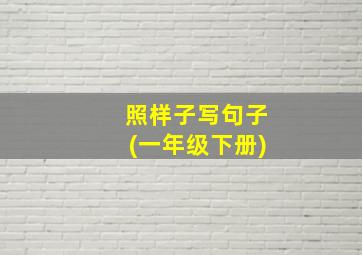 照样子写句子
(一年级下册)